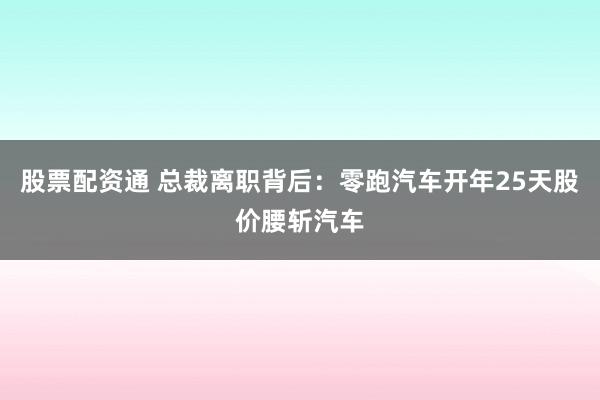 股票配资通 总裁离职背后：零跑汽车开年25天股价腰斩汽车